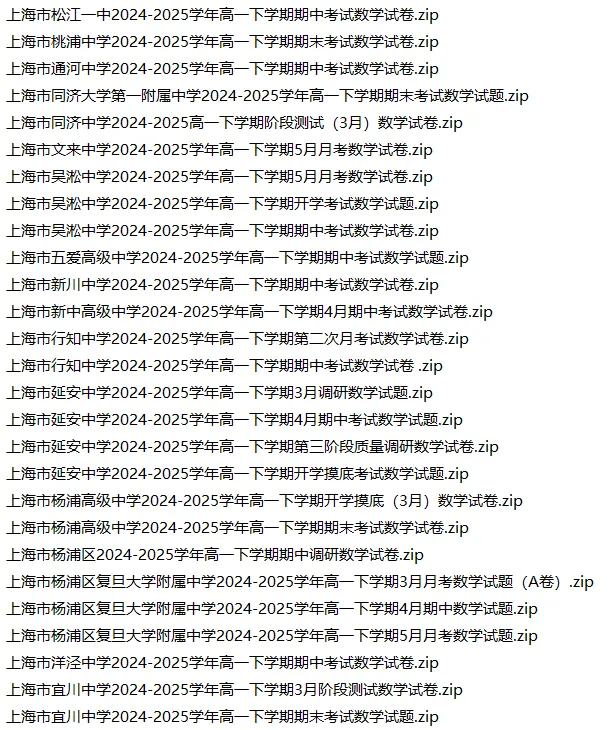 上海市松江一中2024-2025学年高一下学期期中考试数学试卷.zip
上海市桃浦中学2024-2025学年高一下学期期末考试数学试卷.zip
上海市通河中学2024-2025学年高一下学期期中考试数学试卷.zip
上海市同济大学第一附属中学2024-2025学年高一下学期期末考试数学试题.zip
上海市同济中学2024-2025高一下学期阶段测试（3月）数学试卷.zip
上海市文来中学2024-2025学年高一下学期5月月考数学试卷.zip
上海市吴淞中学2024-2025学年高一下学期5月月考数学试卷.zip
上海市吴淞中学2024-2025学年高一下学期开学考试数学试题.zip
上海市吴淞中学2024-2025学年高一下学期期中考试数学试卷.zip
上海市五爱高级中学2024-2025学年高一下学期期中考试数学试题.zip
上海市新川中学2024-2025学年高一下学期期中考试数学试卷.zip
上海市新中高级中学2024-2025学年高一下学期4月期中考试数学试卷.zip
上海市行知中学2024-2025学年高一下学期第二次月考试数学试卷.zip
上海市行知中学2024-2025学年高一下学期期中考试数学试卷 .zip
上海市延安中学2024-2025学年高一下学期3月调研数学试题.zip
上海市延安中学2024-2025学年高一下学期4月期中考试数学试题.zip
上海市延安中学2024-2025学年高一下学期第三阶段质量调研数学试卷.zip
上海市延安中学2024-2025学年高一下学期开学摸底考试数学试题.zip
上海市杨浦高级中学2024-2025学年高一下学期开学摸底（3月）数学试卷.zip
上海市杨浦高级中学2024-2025学年高一下学期期末考试数学试卷.zip
上海市杨浦区2024-2025学年高一下学期期中调研数学试卷.zip
上海市杨浦区复旦大学附属中学2024-2025学年高一下学期3月月考数学试题（A卷）.zip
上海市杨浦区复旦大学附属中学2024-2025学年高一下学期4月期中数学试题.zip
上海市杨浦区复旦大学附属中学2024-2025学年高一下学期5月月考数学试题.zip
上海市洋泾中学2024-2025学年高一下学期期中考试数学试卷.zip
上海市宜川中学2024-2025学年高一下学期3月阶段测试数学试卷.zip
上海市宜川中学2024-2025学年高一下学期期末考试数学试题.zip